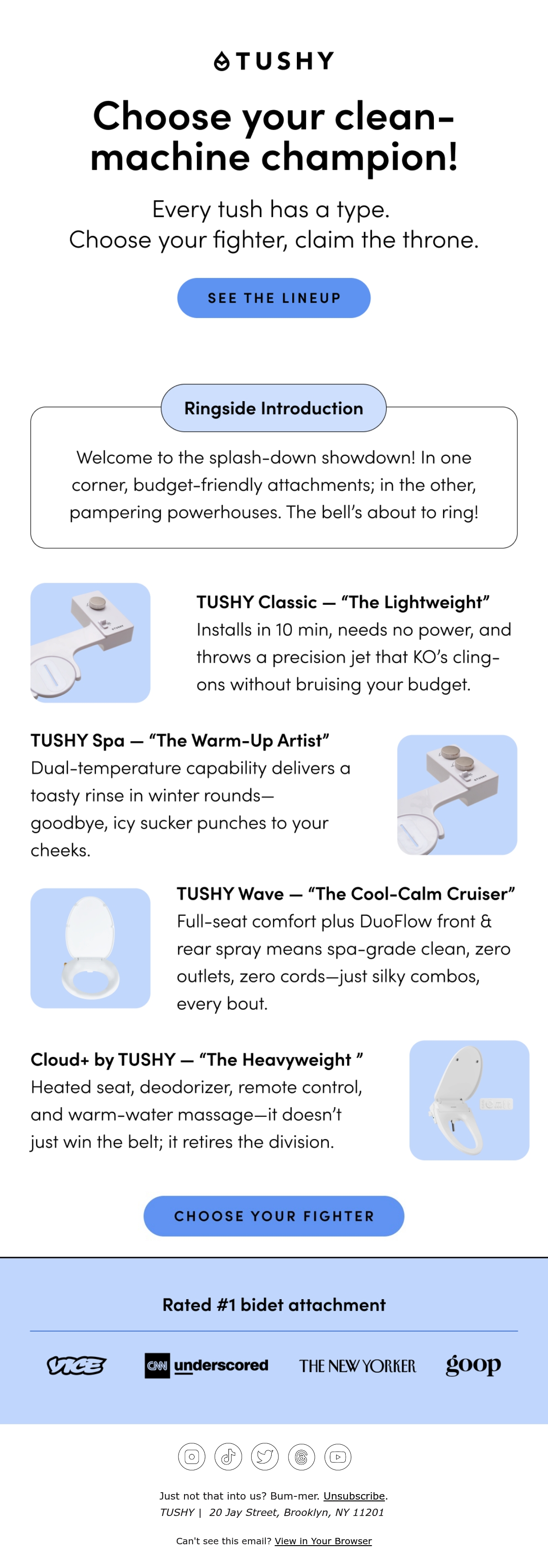 TUSHY

Choose your clean-machine champion!

Every tush has a type.
Choose your fighter, claim the throne.

SEE THE LINEUP

Ringside Introduction

Welcome to the splash-down showdown! In one corner, budget-friendly attachments; in the other, pampering powerhouses. The bell's about to ring!

TUSHY Classic — "The Lightweight"
Installs in 10 min, needs no power, and throws a precision jet that KO's cling-ons without bruising your budget.

TUSHY Spa — "The Warm-Up Artist"
Dual-temperature capability delivers a toasty rinse in winter rounds—goodbye, icy sucker punches to your cheeks.

TUSHY Wave — "The Cool-Calm Cruiser"
Full-seat comfort plus DuoFlow front & rear spray means spa-grade clean, zero outlets, zero cords—just silky combos, every bout.

Cloud+ by TUSHY — "The Heavyweight "
Heated seat, deodorizer, remote control, and warm-water massage—it doesn't just win the belt; it retires the division.

CHOOSE YOUR FIGHTER

Rated #1 bidet attachment

VICE
CNN underscored
THE NEW YORKER
goop

Just not that into us? Bum-mer. Unsubscribe.
TUSHY | 20 Jay Street, Brooklyn, NY 11201

Can't see this email? View in Your Browser